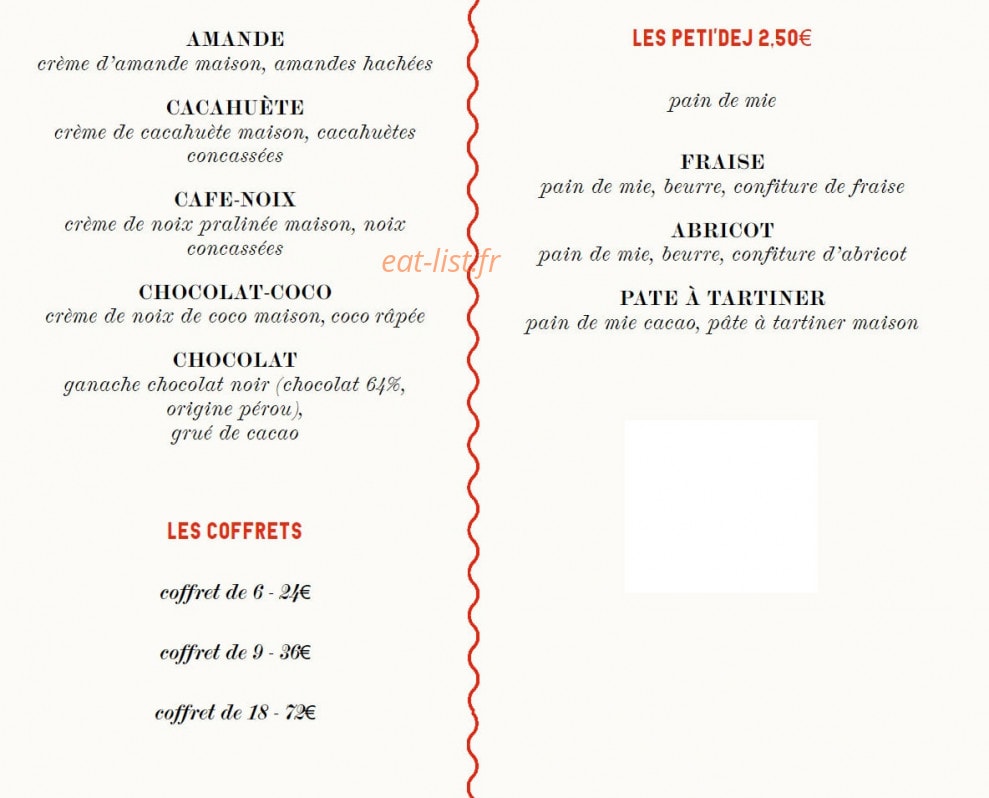 AMANDE
crème d'amande maison, amandes hachées

CACAHUÈTE
crème de cacahuète maison, cacahuètes concassées

CAFE-NOIX
crème de noix pralinée maison, noix concassées

CHOCOLAT-COCO
crème de noix de coco maison, coco râpée

CHOCOLAT
ganache chocolat noir (chocolat 64%, origine pérou), grué de cacao

LES COFFRETS

coffret de 6 - 24€

coffret de 9 - 36€

coffret de 18 - 72€

LES PETI'DEJ 2,50€

pain de mie

FRAISE
pain de mie, beurre, confiture de fraise

ABRICOT
pain de mie, beurre, confiture d'abricot

PATE À TARTINER
pain de mie cacao, pâte à tartiner maison

eat-list.fr